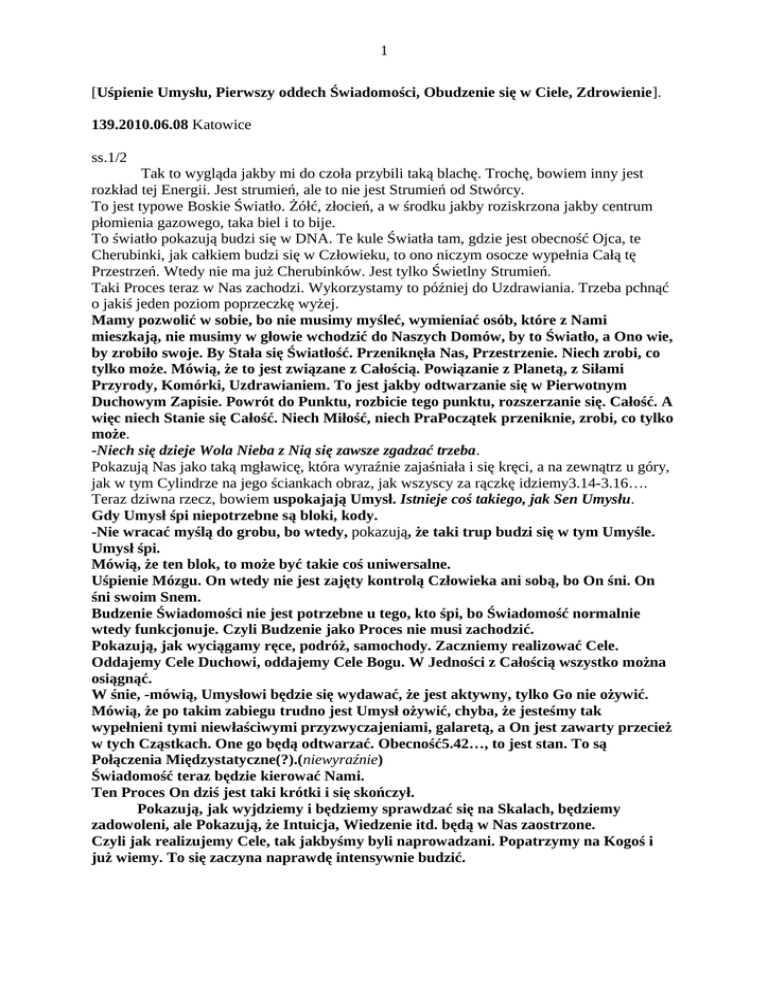 1

[Uśpienie Umysłu, Pierwszy oddech Świadomości, Obudzenie się w Ciele, Zdrowienie].

139.2010.06.08 Katowice

ss.1/2
Tak to wygląda jakby mi do czoła przybili taką blachę. Trochę, bowiem inny jest rozkład tej Energii. Jest strumień, ale to nie jest Strumień od Stwórcy.
To jest typowe Boskie Światło. Żółć, złocień, a w środku jakby roziskrzona jakby centrum płomienia gazowego, taka biel i to bije.
To światło pokazują budzi się w DNA. Te kule Światła tam, gdzie jest obecność Ojca, te Cherubinki, jak całkiem budzi się w Człowieku, to ono niczym osocze wypełnia Całą tę Przestrzeń. Wtedy nie ma już Cherubinków. Jest tylko Świetlny Strumień.
Taki Proces teraz w Nas zachodzi. Wykorzystamy to później do Uzdrawiania. Trzeba pchnąć o jakiś jeden poziom poprzeczkę wyżej.
Mamy pozwolić w sobie, bo nie musimy myśleć, wymieniać osób, które z Nami mieszkają, nie musimy w głowie wchodzić do Naszych Domów, by to Światło, a Ono wie, by zrobiło swoje. By Stała się Światłość. Przeniknęła Nas, Przestrzenie. Niech zrobi, co tylko może. Mówią, że to jest związane z Całością. Powiązanie z Planetą, z Siłami Przyrody, Komórki, Uzdrawianiem. To jest jakby odtwarzanie się w Pierwotnym Duchowym Zapisie. Powrót do Punktu, rozbicie tego punktu, rozszerzanie się. Całość. A więc niech Stanie się Całość. Niech Miłość, niech PraPoczątek przeniknie, zrobi, co tylko może.
-Niech się dzieje Wola Nieba z Nią się zawsze zgadzać trzeba.
Pokazują Nas jako taką mgławicę, która wyraźnie zajaśniała i się kręci, a na zewnątrz u góry, jak w tym Cylindrze na jego ściankach obraz, jak wszyscy za rączkę idziemy3.14-3.16….
Teraz dziwna rzecz, bowiem uspokajają Umysł. Istnieje coś takiego, jak Sen Umysłu.
Gdy Umysł śpi niepotrzebne są bloki, kody.
-Nie wracać myślą do grobu, bo wtedy, pokazują, że taki trup budzi się w tym Umyśle. Umysł śpi.
Mówią, że ten blok, to może być takie coś uniwersalne.
Uśpienie Mózgu. On wtedy nie jest zajęty kontrolą Człowieka ani sobą, bo On śni. On śni swoim Snem.
Budzenie Świadomości nie jest potrzebne u tego, kto śpi, bo Świadomość normalnie wtedy funkcjonuje. Czyli Budzenie jako Proces nie musi zachodzić.
Pokazują, jak wyciągamy ręce, podróż, samochody. Zaczniemy realizować Cele. Oddajemy Cele Duchowi, oddajemy Cele Bogu. W Jedności z Całością wszystko można osiągnąć.
W śnie, -mówią, Umysłowi będzie się wydawać, że jest aktywny, tylko Go nie ożywić. Mówią, że po takim zabiegu trudno jest Umysł ożywić, chyba, że jesteśmy tak wypełnieni tymi niewłaściwymi przyzwyczajeniami, galaretą, a On jest zawarty przecież w tych Cząstkach. One go będą odtwarzać. Obecność5.42…, to jest stan. To są Połączenia Międzystatyczne(?).(niewyraźnie)
Świadomość teraz będzie kierować Nami.
Ten Proces On dziś jest taki krótki i się skończył.
Pokazują, jak wyjdziemy i będziemy sprawdzać się na Skalach, będziemy zadowoleni, ale Pokazują, że Intuicja, Wiedzenie itd. będą w Nas zaostrzone.
Czyli jak realizujemy Cele, tak jakbyśmy byli naprowadzani. Popatrzymy na Kogoś i już wiemy. To się zaczyna naprawdę intensywnie budzić.